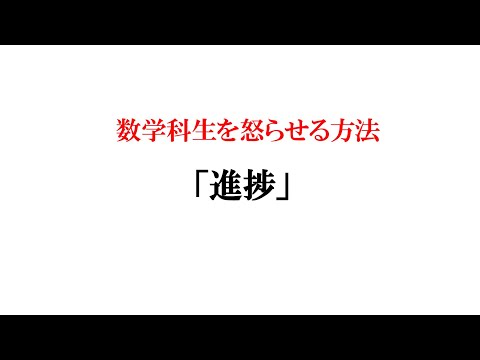 数学科生を怒らせる方法

「進捗」